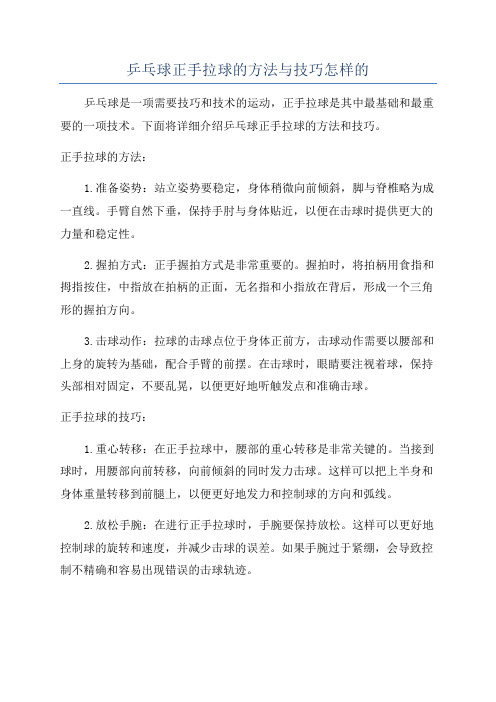 乒乓球正手拉球的方法与技巧怎样的

乒乓球是一项需要技巧和技术的运动，正手拉球是其中最基础和最重要的一项技术。下面将详细介绍乒乓球正手拉球的方法和技巧。

正手拉球的方法：

1.准备姿势：站立姿势要稳定，身体稍微向前倾斜，脚与脊椎略为成一直线。手臂自然下垂，保持手肘与身体贴近，以便在击球时提供更大的力量和稳定性。

2.握拍方式：正手握拍方式是非常重要的。握拍时，将拍柄用食指和拇指按住，中指放在拍柄的正面，无名指和小指放在背后，形成一个三角形的握拍方向。

3.击球动作：拉球的击球点位于身体正前方，击球动作需要以腰部和上身的旋转为基础，配合手臂的前摆。在击球时，眼睛要注视着球，保持头部相对固定，不要乱晃，以便更好地听触发点和准确击球。

正手拉球的技巧：

1.重心转移：在正手拉球中，腰部的重心转移是非常关键的。当接到球时，用腰部向前转移，向前倾斜的同时发力击球。这样可以把上半身和身体重量转移到前腿上，以便更好地发力和控制球的方向和弧线。

2.放松手腕：在进行正手拉球时，手腕要保持放松。这样可以更好地控制球的旋转和速度，并减少击球的误差。如果手腕过于紧绷，会导致控制不精确和容易出现错误的击球轨迹。